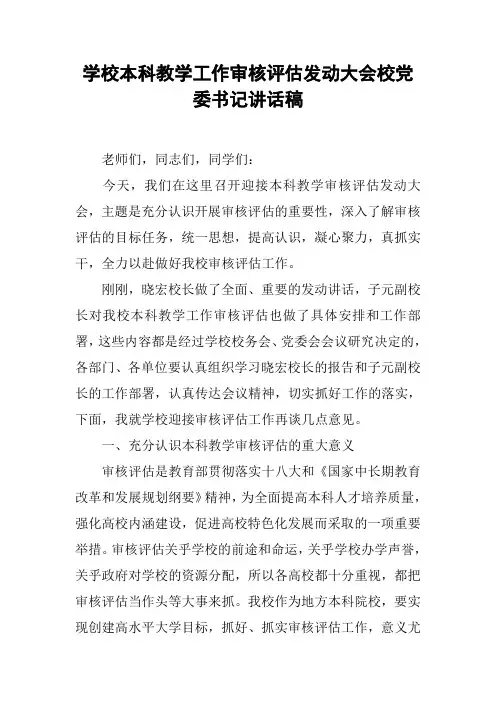 学校本科教学工作审核评估发动大会校党委书记讲话稿

老师们，同志们，同学们：

今天，我们在这里召开迎接本科教学审核评估发动大会，主题是充分认识开展审核评估的重要性，深入了解审核评估的目标任务，统一思想，提高认识，凝心聚力，真抓实干，全力以赴做好我校审核评估工作。

刚刚，晓宏校长做了全面、重要的发动讲话，子元副校长对我校本科教学工作审核评估也做了具体安排和工作部署，这些内容都是经过学校校务会、党委会会议研究决定的，各部门、各单位要认真组织学习晓宏校长的报告和子元副校长的工作部署，认真传达会议精神，切实抓好工作的落实，下面，我就学校迎接审核评估工作再谈几点意见。

一、充分认识本科教学审核评估的重大意义

审核评估是教育部贯彻落实十八大和《国家中长期教育改革和发展规划纲要》精神，为全面提高本科人才培养质量，强化高校内涵建设，促进高校特色化发展而采取的一项重要举措。审核评估关乎学校的前途和命运，关乎学校办学声誉，关乎政府对学校的资源分配，所以各高校都十分重视，都把审核评估当作头等大事来抓。我校作为地方本科院校，要实现创建高水平大学目标，抓好、抓实审核评估工作，意义尤